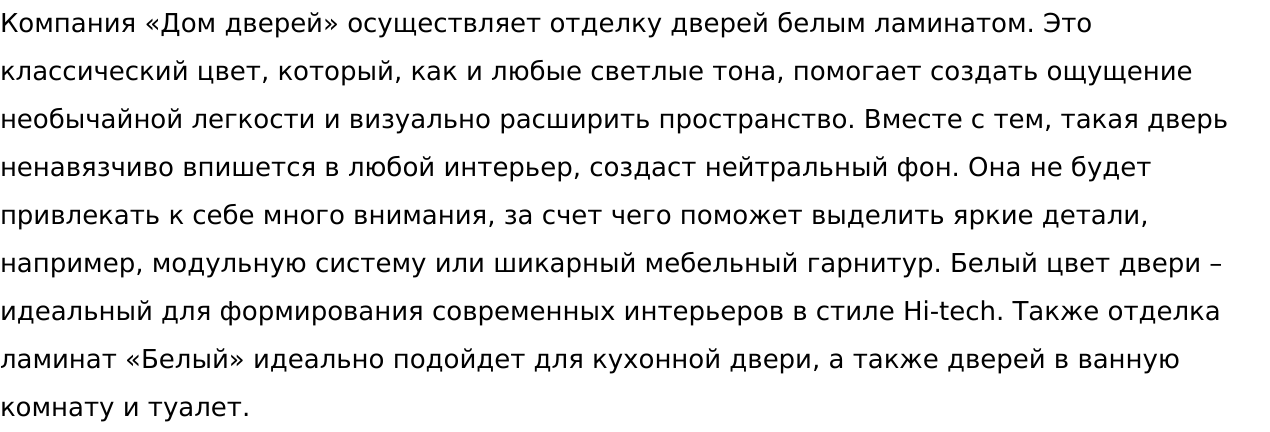 Компания «Дом дверей» осуществляет отделку дверей белым ламинатом. Это классический цвет, который, как и любые светлые тона, помогает создать ощущение необычайной легкости и визуально расширить пространство. Вместе с тем, такая дверь ненавязчиво впишется в любой интерьер, создаст нейтральный фон. Она не будет привлекать к себе много внимания, за счет чего поможет выделить яркие детали, например, модульную систему или шикарный мебельный гарнитур. Белый цвет двери – идеальный для формирования современных интерьеров в стиле Hi-tech. Также отделка ламинат «Белый» идеально подойдет для кухонной двери, а также дверей в ванную комнату и туалет.